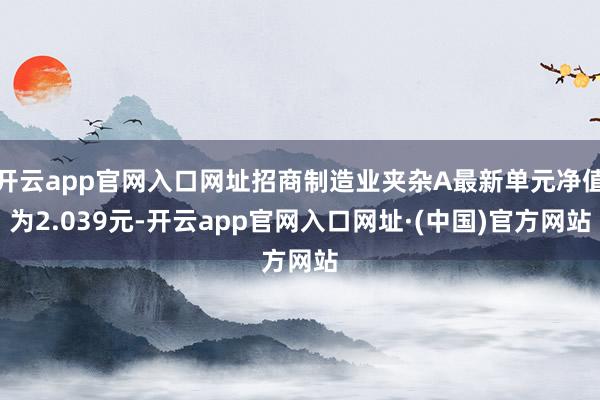 开云app官网入口网址招商制造业夹杂A最新单元净值为2.039元-开云app官网入口网址·(中国)官方网站方网站